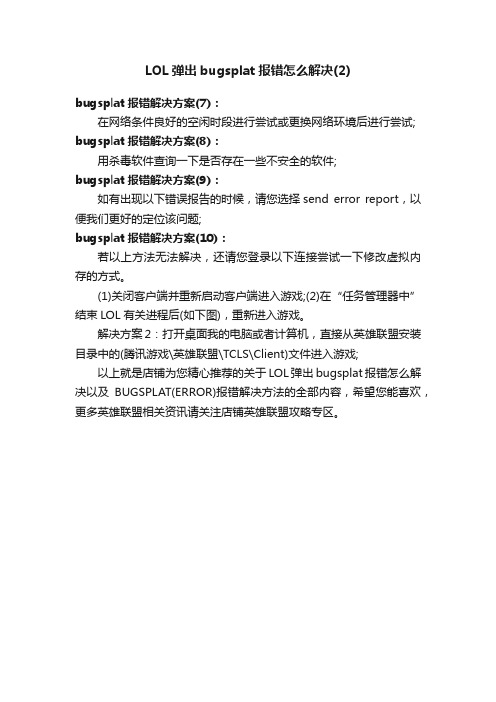 LOL 弹出 bugsplat 报错怎么解决(2)

bugsplat 报错解决方案(7)：

在网络条件良好的空闲时段进行尝试或更换网络环境后进行尝试;

bugsplat 报错解决方案(8)：

用杀毒软件查询一下是否存在一些不安全的软件;

bugsplat 报错解决方案(9)：

如有出现以下错误报告的时候，请您选择 send error report，以便我们更好的定位该问题;

bugsplat 报错解决方案(10)：

若以上方法无法解决，还请您登录以下连接尝试一下修改虚拟内存的方式。

(1)关闭客户端并重新启动客户端进入游戏;(2)在“任务管理器中”结束 LOL 有关进程后(如下图)，重新进入游戏。

解决方案 2：打开桌面我的电脑或者计算机，直接从英雄联盟安装目录中的(腾讯游戏\英雄联盟\TCLS\Client)文件进入游戏;

以上就是店铺为您精心推荐的关于 LOL 弹出 bugsplat 报错怎么解决以及 BUGSPLAT(ERROR)报错解决方法的全部内容，希望您能喜欢，更多英雄联盟相关资讯请关注店铺英雄联盟攻略专区。